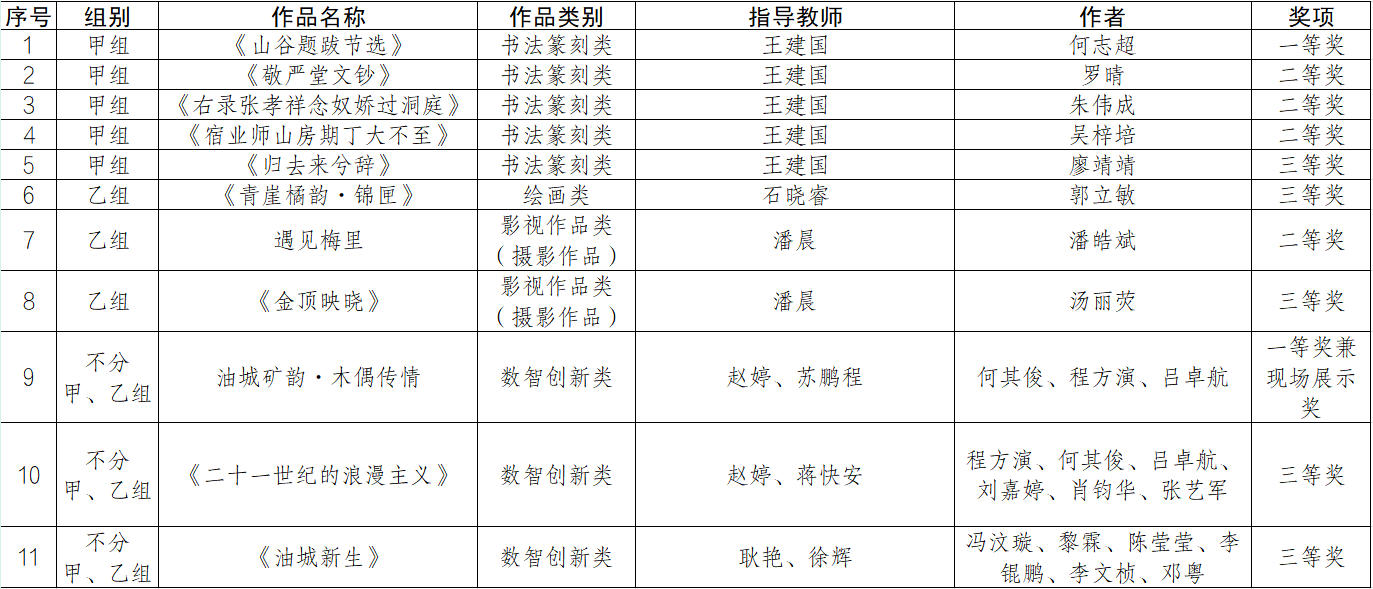 | 序号 | 组别 | 作品名称 | 作品类别 | 指导教师 | 作者 | 奖项 |
|---|---|---|---|---|---|---|
| 1 | 甲组 | 《山谷题跋节选》 | 书法篆刻类 | 王建国 | 何志超 | 一等奖 |
| 2 | 甲组 | 《敬严堂文钞》 | 书法篆刻类 | 王建国 | 罗晴 | 二等奖 |
| 3 | 甲组 | 《右录张孝祥念奴娇过洞庭》 | 书法篆刻类 | 王建国 | 朱伟成 | 二等奖 |
| 4 | 甲组 | 《宿业师山房期丁大不至》 | 书法篆刻类 | 王建国 | 吴梓培 | 二等奖 |
| 5 | 甲组 | 《归去来兮辞》 | 书法篆刻类 | 王建国 | 廖靖靖 | 三等奖 |
| 6 | 乙组 | 《青崖橘韵·锦匣》 | 绘画类 | 石晓睿 | 郭立敏 | 三等奖 |
| 7 | 乙组 | 遇见梅里 | 影视作品类（摄影作品） | 潘晨 | 潘皓斌 | 二等奖 |
| 8 | 乙组 | 《金顶映晓》 | 影视作品类（摄影作品） | 潘晨 | 汤丽荧 | 三等奖 |
| 9 | 不分甲、乙组 | 油城矿韵·木偶传情 | 数智创新类 | 赵婷、苏鹏程 | 何其俊、程方演、吕卓航 | 一等奖兼现场展示奖 |
| 10 | 不分甲、乙组 | 《二十一世纪的浪漫主义》 | 数智创新类 | 赵婷、蒋快安 | 程方演、何其俊、吕卓航、刘嘉婷、肖钧华、张艺军 | 三等奖 |
| 11 | 不分甲、乙组 | 《油城新生》 | 数智创新类 | 耿艳、徐辉 | 冯汶璇、黎霖、陈莹莹、李锟鹏、李文桢、邓粤 | 三等奖 |